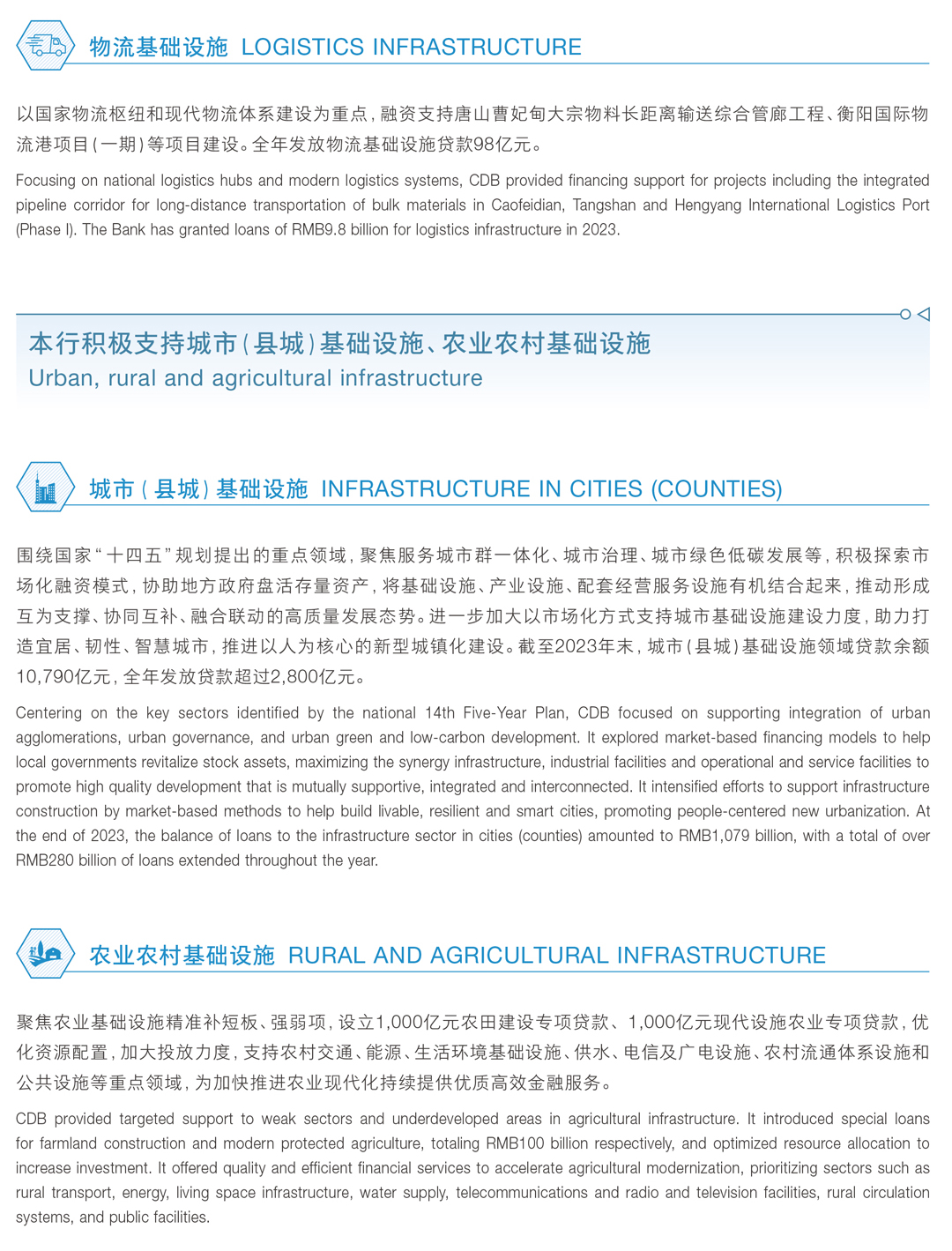 物流基础设施 LOGISTICS INFRASTRUCTURE

以国家物流枢纽和现代物流体系建设为重点，融资支持唐山曹妃甸大宗物料长距离输送综合管廊工程、衡阳国际物流港项目（一期）等项目建设。全年发放物流基础设施贷款98亿元。

Focusing on national logistics hubs and modern logistics systems, CDB provided financing support for projects including the integrated pipeline corridor for long-distance transportation of bulk materials in Caofeidian, Tangshan and Hengyang International Logistics Port (Phase I). The Bank has granted loans of RMB9.8 billion for logistics infrastructure in 2023.

本行积极支持城市（县城）基础设施、农业农村基础设施
Urban, rural and agricultural infrastructure

城市（县城）基础设施 INFRASTRUCTURE IN CITIES (COUNTIES)

围绕国家“十四五”规划提出的重点领域，聚焦服务城市群一体化、城市治理、城市绿色低碳发展等，积极探索市场化融资模式，协助地方政府盘活存量资产，将基础设施、产业设施、配套经营服务设施有机结合起来，推动形成互为支撑、协同互补、融合联动的高质量发展态势。进一步加大以市场化方式支持城市基础设施建设力度，助力打造宜居、韧性、智慧城市，推进以人为核心的新型城镇化建设。截至2023年末，城市（县城）基础设施领域贷款余额10,790亿元，全年发放贷款超过2,800亿元。

Centering on the key sectors identified by the national 14th Five-Year Plan, CDB focused on supporting integration of urban agglomerations, urban governance, and urban green and low-carbon development. It explored market-based financing models to help local governments revitalize stock assets, maximizing the synergy infrastructure, industrial facilities and operational and service facilities to promote high quality development that is mutually supportive, integrated and interconnected. It intensified efforts to support infrastructure construction by market-based methods to help build livable, resilient and smart cities, promoting people-centered new urbanization. At the end of 2023, the balance of loans to the infrastructure sector in cities (counties) amounted to RMB1,079 billion, with a total of over RMB280 billion of loans extended throughout the year.

农业农村基础设施 RURAL AND AGRICULTURAL INFRASTRUCTURE

聚焦农业基础设施精准补短板、强弱项，设立1,000亿元农田建设专项贷款、1,000亿元现代设施农业专项贷款，优化资源配置，加大投放力度，支持农村交通、能源、生活环境基础设施、供水、电信及广电设施、农村流通体系设施和公共设施等重点领域，为加快推进农业现代化持续提供优质高效金融服务。

CDB provided targeted support to weak sectors and underdeveloped areas in agricultural infrastructure. It introduced special loans for farmland construction and modern protected agriculture, totaling RMB100 billion respectively, and optimized resource allocation to increase investment. It offered quality and efficient financial services to accelerate agricultural modernization, prioritizing sectors such as rural transport, energy, living space infrastructure, water supply, telecommunications and radio and television facilities, rural circulation systems, and public facilities.